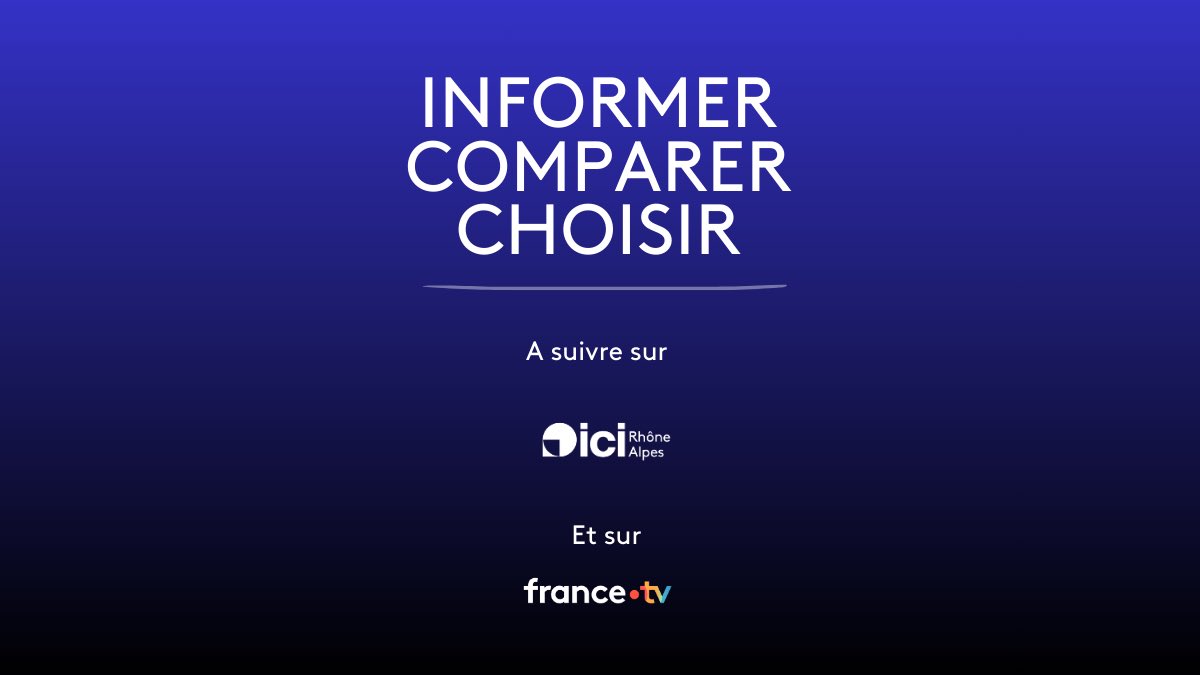 INFORMER
COMPARER
CHOISIR

A suivre sur

ici Rhône Alpes

Et sur

france•tv